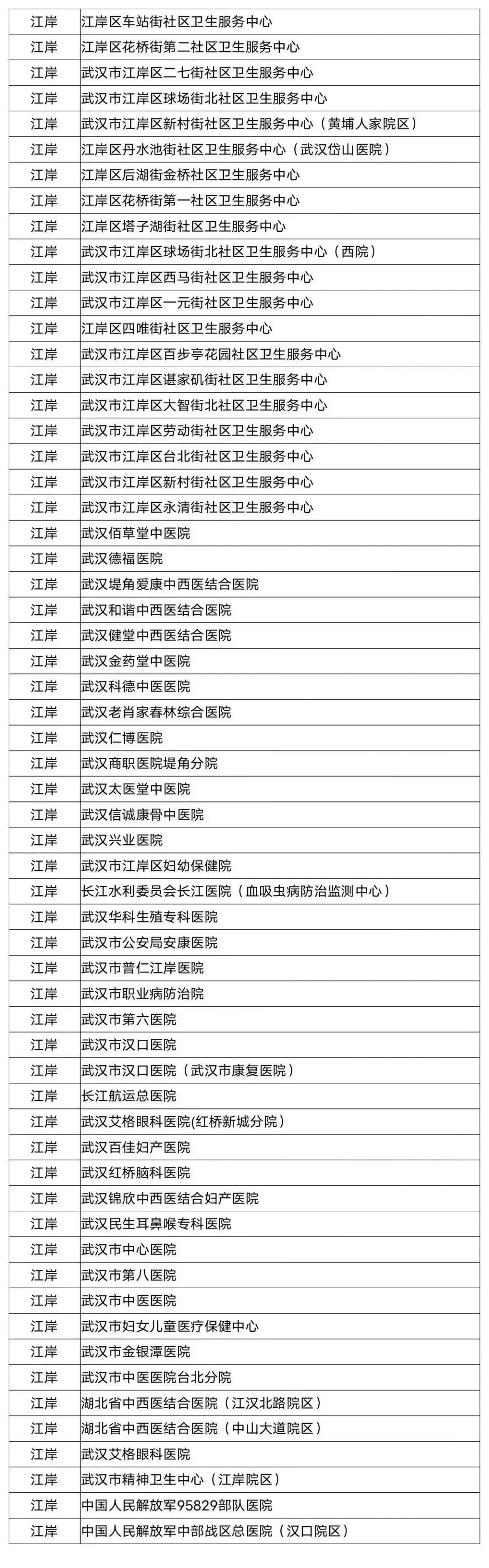 | 江岸 | 江岸区车站街社区卫生服务中心 |
|---|---|
| 江岸 | 江岸区花桥街第二社区卫生服务中心 |
| 江岸 | 武汉市江岸区二七街社区卫生服务中心 |
| 江岸 | 武汉市江岸区球场街北社区卫生服务中心 |
| 江岸 | 武汉市江岸区新村街社区卫生服务中心（黄埔人家院区） |
| 江岸 | 江岸区丹水池街社区卫生服务中心（武汉岱山医院） |
| 江岸 | 江岸区后湖街金桥社区卫生服务中心 |
| 江岸 | 江岸区花桥街第一社区卫生服务中心 |
| 江岸 | 江岸区塔子湖街社区卫生服务中心 |
| 江岸 | 武汉市江岸区球场街北社区卫生服务中心（西院） |
| 江岸 | 武汉市江岸区西马街社区卫生服务中心 |
| 江岸 | 武汉市江岸区一元街社区卫生服务中心 |
| 江岸 | 江岸区四唯街社区卫生服务中心 |
| 江岸 | 武汉市江岸区百步亭花园社区卫生服务中心 |
| 江岸 | 武汉市江岸区谌家矶街社区卫生服务中心 |
| 江岸 | 武汉市江岸区大智街北社区卫生服务中心 |
| 江岸 | 武汉市江岸区劳动街社区卫生服务中心 |
| 江岸 | 武汉市江岸区台北街社区卫生服务中心 |
| 江岸 | 武汉市江岸区新村街社区卫生服务中心 |
| 江岸 | 武汉市江岸区永清街社区卫生服务中心 |
| 江岸 | 武汉佰草堂中医院 |
| 江岸 | 武汉德福医院 |
| 江岸 | 武汉堤角爱康中西医结合医院 |
| 江岸 | 武汉和谐中西医结合医院 |
| 江岸 | 武汉健堂中西医结合医院 |
| 江岸 | 武汉金药堂中医院 |
| 江岸 | 武汉科德中医医院 |
| 江岸 | 武汉老肖家春林综合医院 |
| 江岸 | 武汉仁博医院 |
| 江岸 | 武汉商职医院堤角分院 |
| 江岸 | 武汉太医堂中医院 |
| 江岸 | 武汉信诚康骨中医院 |
| 江岸 | 武汉兴业医院 |
| 江岸 | 武汉市江岸区妇幼保健院 |
| 江岸 | 长江水利委员会长江医院（血吸虫病防治监测中心） |
| 江岸 | 武汉华科生殖专科医院 |
| 江岸 | 武汉市公安局安康医院 |
| 江岸 | 武汉市普仁江岸医院 |
| 江岸 | 武汉市职业病防治院 |
| 江岸 | 武汉市第六医院 |
| 江岸 | 武汉市汉口医院 |
| 江岸 | 武汉市汉口医院（武汉市康复医院） |
| 江岸 | 长江航运总医院 |
| 江岸 | 武汉艾格眼科医院(红桥新城分院) |
| 江岸 | 武汉百佳妇产医院 |
| 江岸 | 武汉红桥脑科医院 |
| 江岸 | 武汉锦欣中西医结合妇产医院 |
| 江岸 | 武汉民生耳鼻喉专科医院 |
| 江岸 | 武汉市中心医院 |
| 江岸 | 武汉市第八医院 |
| 江岸 | 武汉市中医医院 |
| 江岸 | 武汉市妇女儿童医疗保健中心 |
| 江岸 | 武汉市金银潭医院 |
| 江岸 | 武汉市中医医院台北分院 |
| 江岸 | 湖北省中西医结合医院（江汉北路院区） |
| 江岸 | 湖北省中西医结合医院（中山大道院区） |
| 江岸 | 武汉艾格眼科医院 |
| 江岸 | 武汉市精神卫生中心（江岸院区） |
| 江岸 | 中国人民解放军95829部队医院 |
| 江岸 | 中国人民解放军中部战区总医院（汉口院区） |